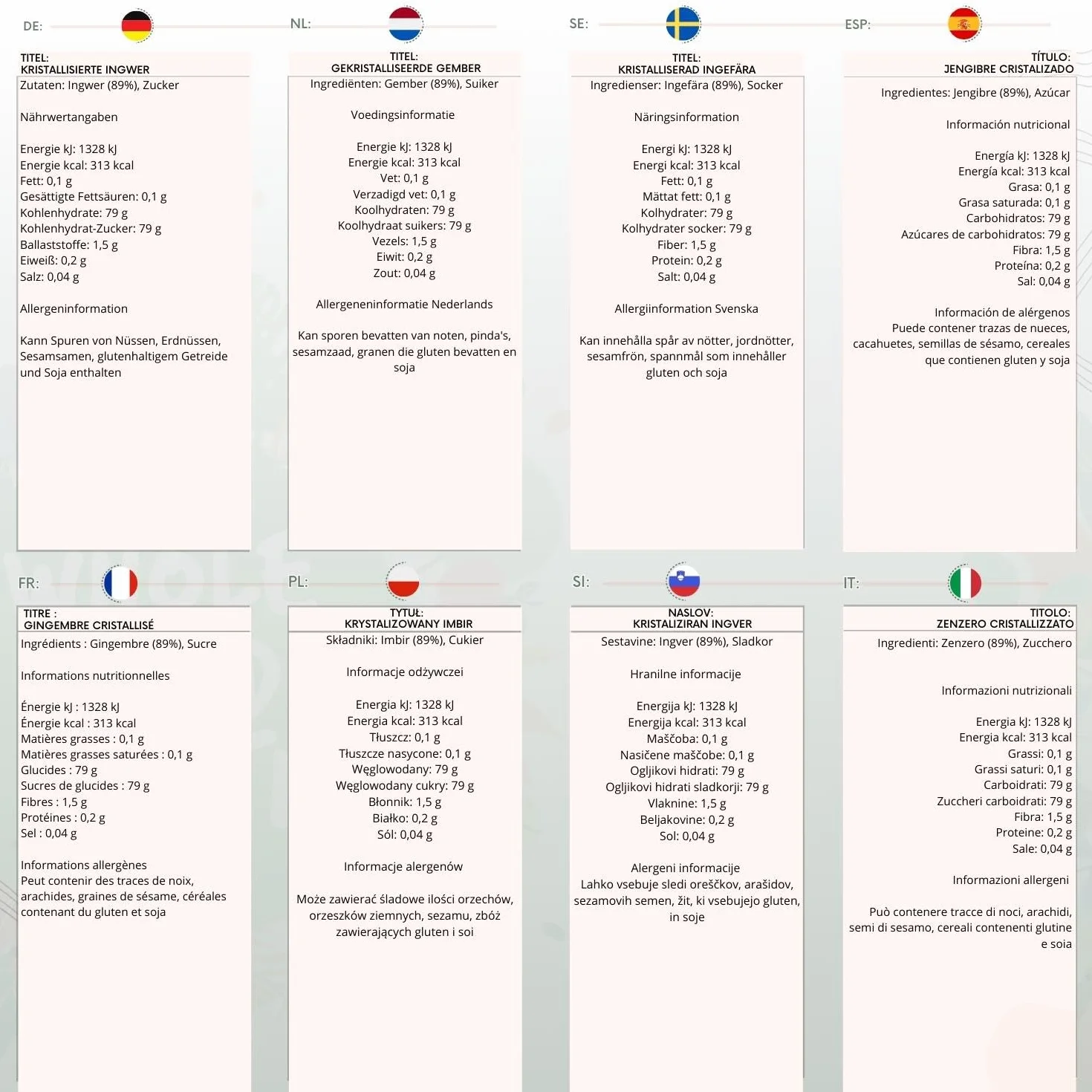 DE:

TITEL:
KRISTALLISIERTE INGWER

Zutaten: Ingwer (89%), Zucker

Nährwertangaben

Energie kJ: 1328 kJ
Energie kcal: 313 kcal
Fett: 0,1 g
Gesättigte Fettsäuren: 0,1 g
Kohlenhydrate: 79 g
Kohlenhydrat-Zucker: 79 g
Ballaststoffe: 1,5 g
Eiweiß: 0,2 g
Salz: 0,04 g

Allergeninformation

Kann Spuren von Nüssen, Erdnüssen, Sesamsamen, glutenhaltigem Getreide und Soja enthalten

NL:

TITEL:
GEKRISTALLISEERDE GEMBER

Ingrediënten: Gember (89%), Suiker

Voedingsinformatie

Energie kJ: 1328 kJ
Energie kcal: 313 kcal
Vet: 0,1 g
Verzadigd vet: 0,1 g
Koolhydraten: 79 g
Koolhydraat suikers: 79 g
Vezels: 1,5 g
Eiwit: 0,2 g
Zout: 0,04 g

Allergeneninformatie Nederlands

Kan sporen bevatten van noten, pinda's, sesamzaad, granen die gluten bevatten en soja

SE:

TITEL:
KRISTALLISERAD INGEFÄRA

Ingredienser: Ingefära (89%), Socker

Näringsinformation

Energi kJ: 1328 kJ
Energi kcal: 313 kcal
Fett: 0,1 g
Mättat fett: 0,1 g
Kolhydrater: 79 g
Kolhydrater socker: 79 g
Fiber: 1,5 g
Protein: 0,2 g
Salt: 0,04 g

Allergiinformation Svenska

Kan innehålla spår av nötter, jordnötter, sesamfrön, spannmål som innehåller gluten och soja

ESP:

TÍTULO:
JENGIBRE CRISTALIZADO

Ingredientes: Jengibre (89%), Azúcar

Información nutricional

Energía kJ: 1328 kJ
Energía kcal: 313 kcal
Grasa: 0,1 g
Grasa saturada: 0,1 g
Carbohidratos: 79 g
Azúcares de carbohidratos: 79 g
Fibra: 1,5 g
Proteína: 0,2 g
Sal: 0,04 g

Información de alérgenos
Puede contener trazas de nueces, cacahuetes, semillas de sésamo, cereales que contienen gluten y soja

FR:

TITRE :
GINGEMBRE CRISTALLISÉ

Ingrédients : Gingembre (89%), Sucre

Informations nutritionnelles

Énergie kJ : 1328 kJ
Énergie kcal : 313 kcal
Matières grasses : 0,1 g
Matières grasses saturées : 0,1 g
Glucides : 79 g
Sucres de glucides : 79 g
Fibres : 1,5 g
Protéines : 0,2 g
Sel : 0,04 g

Informations allergènes
Peut contenir des traces de noix, arachides, graines de sésame, céréales contenant du gluten et soja

PL:

TYTUŁ:
KRYSTALIZOWANY IMBIR

Składniki: Imbir (89%), Cukier

Informacje odżywczei

Energia kJ: 1328 kJ
Energia kcal: 313 kcal
Tłuszcz: 0,1 g
Tłuszcze nasycone: 0,1 g
Węglowodany: 79 g
Węglowodany cukry: 79 g
Błonnik: 1,5 g
Białko: 0,2 g
Sól: 0,04 g

Informacje alergenów

Może zawierać śladowe ilości orzechów, orzeszków ziemnych, sezamu, zbóż zawierających gluten i soi

SI:

NASLOV:
KRISTALIZIRAN INGVER

Sestavine: Ingver (89%), Sladkor

Hranilne informacije

Energija kJ: 1328 kJ
Energija kcal: 313 kcal
Maščoba: 0,1 g
Nasičene maščobe: 0,1 g
Ogljikovi hidrati: 79 g
Ogljikovi hidrati sladkorji: 79 g
Vlaknine: 1,5 g
Beljakovine: 0,2 g
Sol: 0,04 g

Alergeni informacije
Lahko vsebuje sledi oreščkov, arašidov, sezamovih semen, žit, ki vsebujejo gluten, in soje

IT:

TITOLO:
ZENZERO CRISTALLIZZATO

Ingredienti: Zenzero (89%), Zucchero

Informazioni nutrizionali

Energia kJ: 1328 kJ
Energia kcal: 313 kcal
Grassi: 0,1 g
Grassi saturi: 0,1 g
Carboidrati: 79 g
Zuccheri carboidrati: 79 g
Fibra: 1,5 g
Proteine: 0,2 g
Sale: 0,04 g

Informazioni allergeni

Può contenere tracce di noci, arachidi, semi di sesamo, cereali contenenti glutine e soia